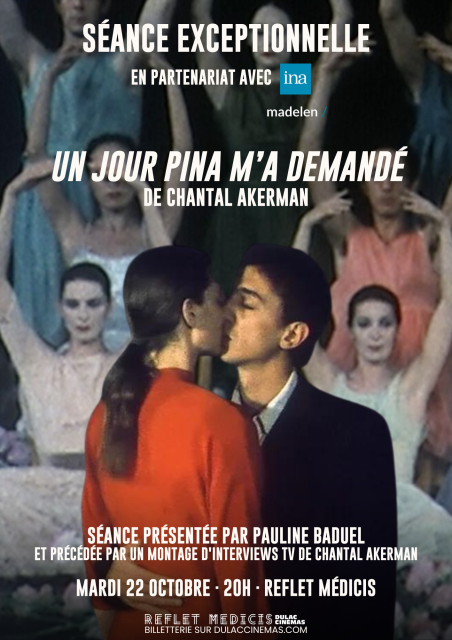 SÉANCE EXCEPTIONNELLE

EN PARTENARIAT AVEC ina

madelen /

UN JOUR PINA M'A DEMANDÉ

DE CHANTAL AKERMAN

SÉANCE PRÉSENTÉE PAR PAULINE BADUEL
ET PRÉCÉDÉE PAR UN MONTAGE D'INTERVIEWS TV DE CHANTAL AKERMAN

MARDI 22 OCTOBRE · 20H · REFLET MÉDICIS

REFLET MEDICIS DULAC CINEMAS
BILLETTERIE SUR DULACCINEMAS.COM